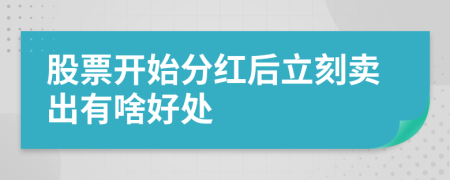 股票开始分红后立刻卖出有啥好处